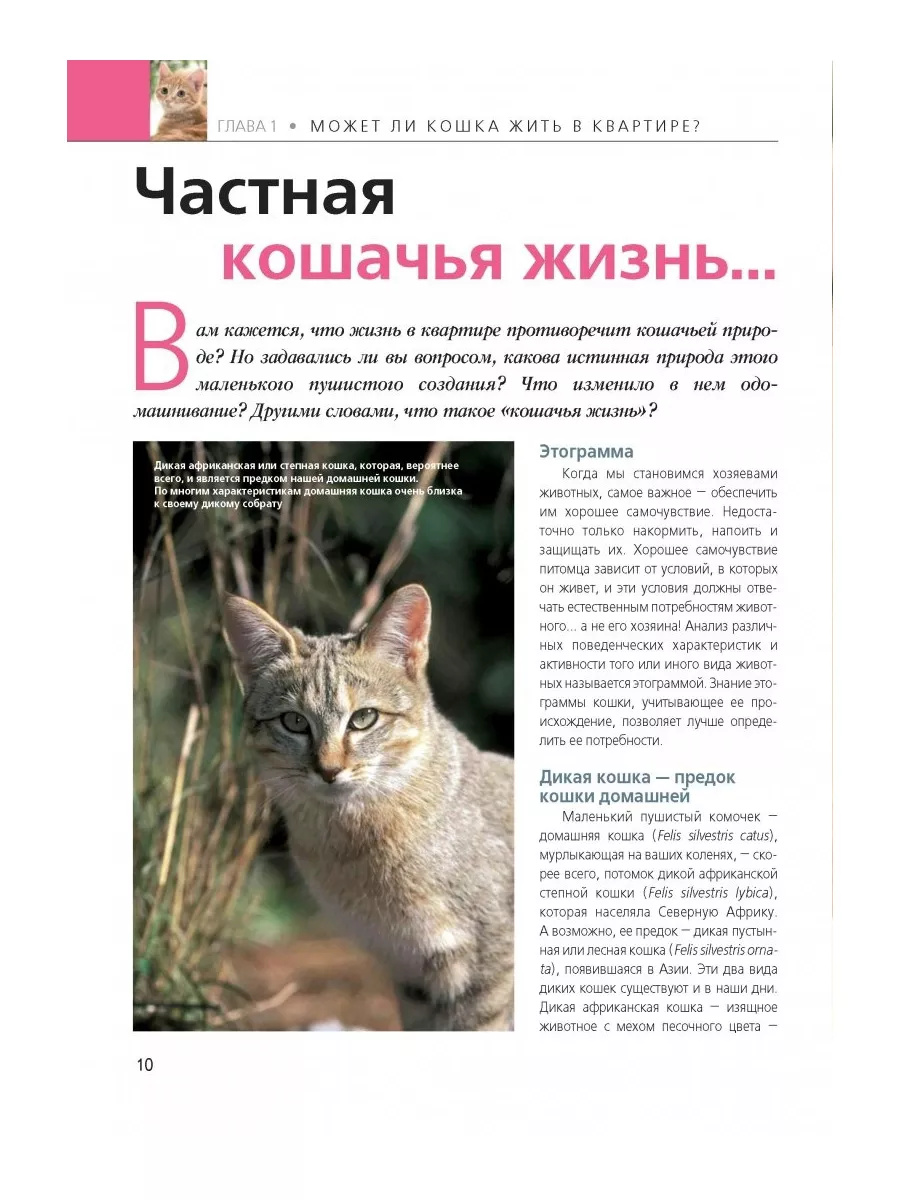 ГЛАВА 1 • МОЖЕТ ЛИ КОШКА ЖИТЬ В КВАРТИРЕ?

Частная кошачья жизнь...

Вам кажется, что жизнь в квартире противоречит кошачьей природе? Но задавались ли вы вопросом, какова истинная природа этого маленького пушистого создания? Что изменило в нем одомашнивание? Другими словами, что такое «кошачья жизнь»?

Дикая африканская или степная кошка, которая, вероятнее всего, и является предком нашей домашней кошки. По многим характеристикам домашняя кошка очень близка к своему дикому собрату

Этограмма

Когда мы становимся хозяевами животных, самое важное — обеспечить им хорошее самочувствие. Недостаточно только накормить, напоить и защищать их. Хорошее самочувствие питомца зависит от условий, в которых он живет, и эти условия должны отвечать естественным потребностям животного... а не его хозяина! Анализ различных поведенческих характеристик и активности того или иного вида животных называется этограммой. Знание этограммы кошки, учитывающее ее происхождение, позволяет лучше определить ее потребности.

Дикая кошка — предок кошки домашней

Маленький пушистый комочек — домашняя кошка (Felis silvestris catus), мурлыкающая на ваших коленях, — скорее всего, потомок дикой африканской степной кошки (Felis silvestris lybica), которая населяла Северную Африку. А возможно, ее предок — дикая пустынная или лесная кошка (Felis silvestris ornata), появившаяся в Азии. Эти два вида диких кошек существуют и в наши дни. Дикая африканская кошка — изящное животное с мехом песочного цвета —

10